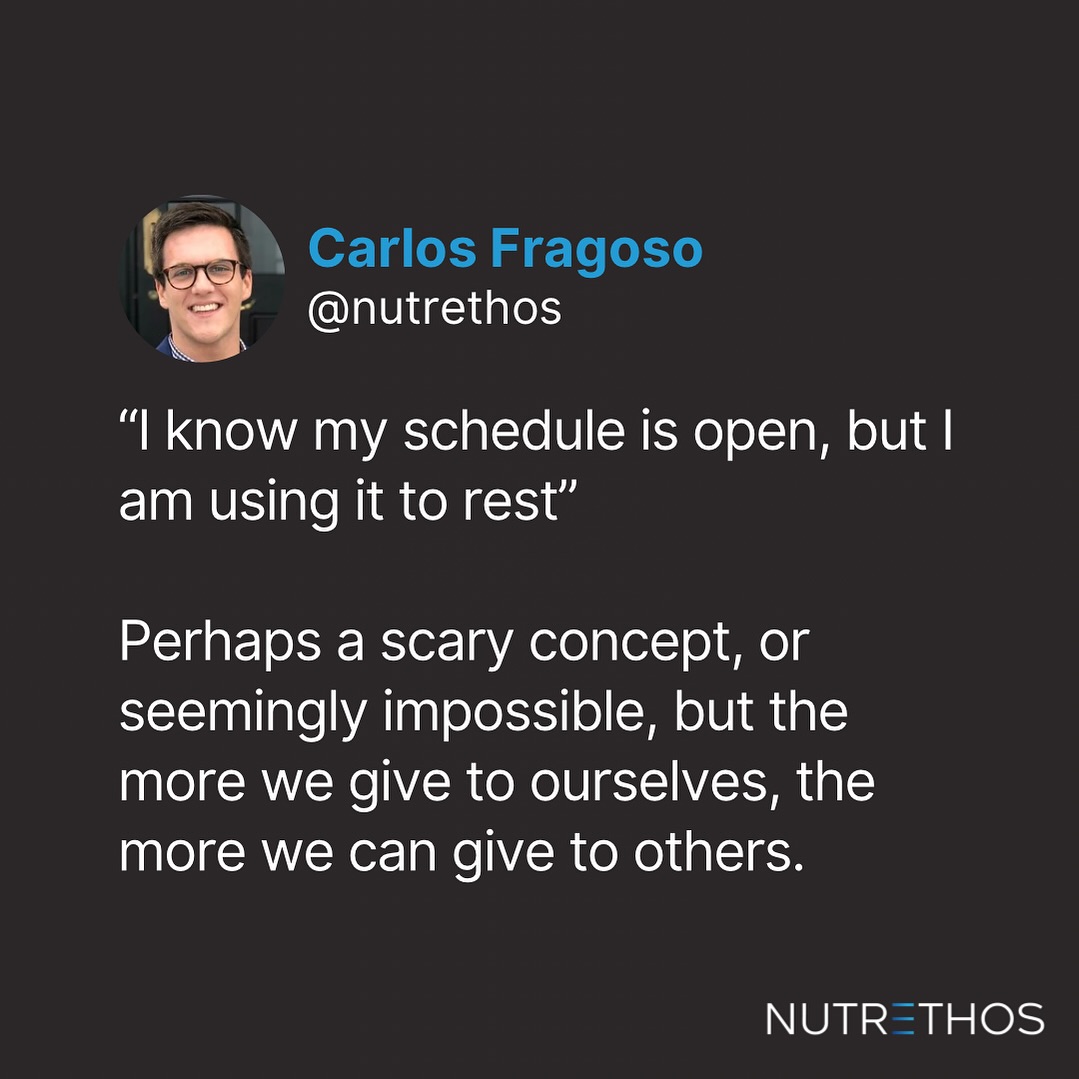 Carlos Fragoso
@nutrethos

“I know my schedule is open, but I am using it to rest”

Perhaps a scary concept, or seemingly impossible, but the more we give to ourselves, the more we can give to others.

NUTRETHOS